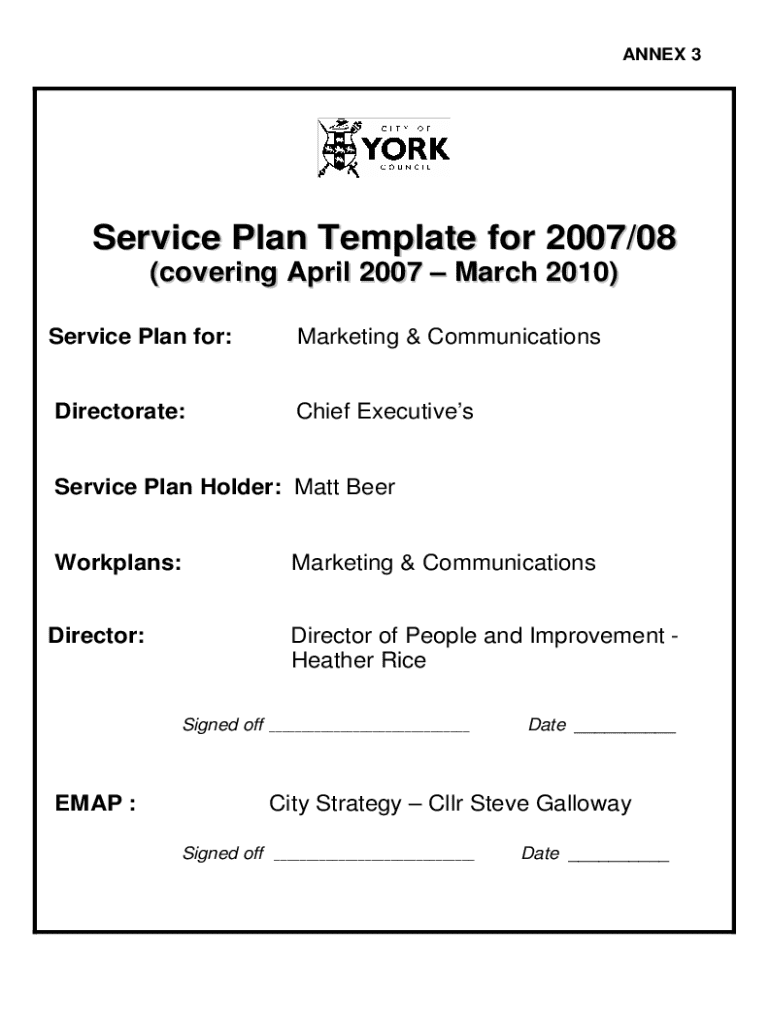 ANNEX 3

CITY OF
YORK
COUNCIL

Service Plan Template for 2007/08
(covering April 2007 – March 2010)

Service Plan for: Marketing & Communications

Directorate: Chief Executive's

Service Plan Holder: Matt Beer

Workplans: Marketing & Communications

Director: Director of People and Improvement - Heather Rice

Signed off ____________________ Date __________

EMAP : City Strategy – Cllr Steve Galloway

Signed off ____________________ Date __________